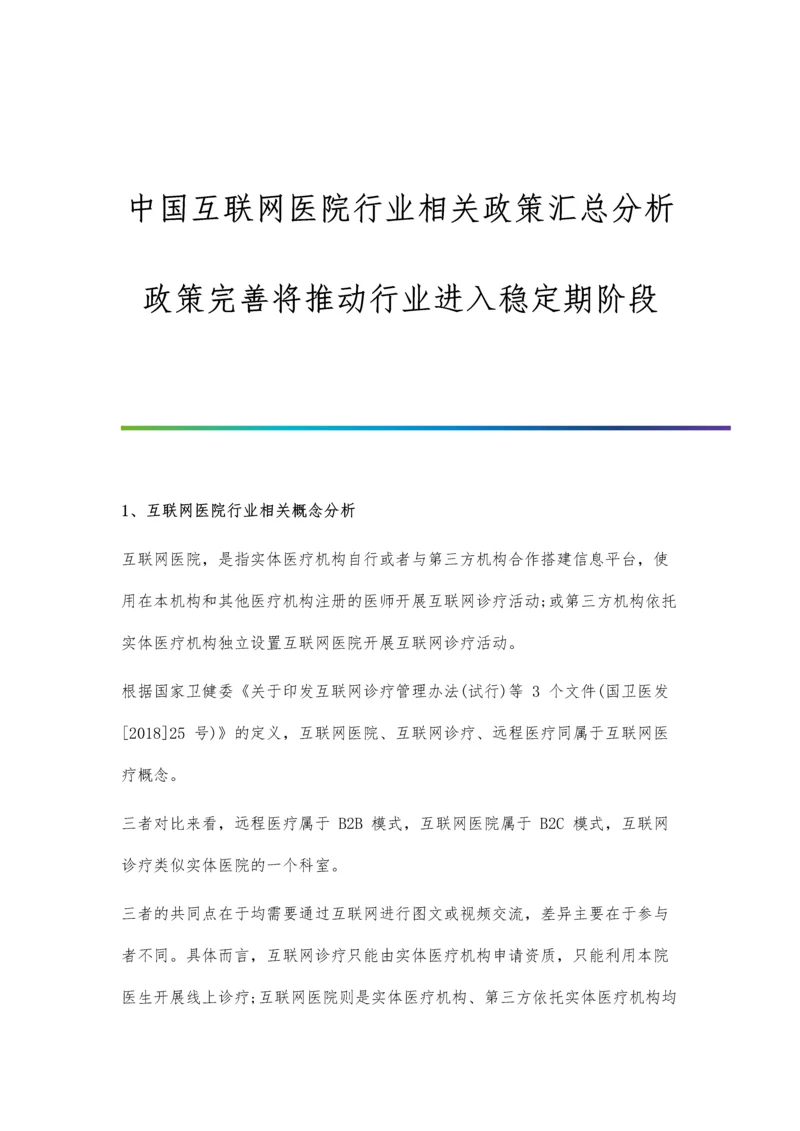 中国互联网医院行业相关政策汇总分析

政策完善将推动行业进入稳定期阶段

1、互联网医院行业相关概念分析

互联网医院，是指实体医疗机构自行或者与第三方机构合作搭建信息平台，使用在本机构和其他医疗机构注册的医师开展互联网诊疗活动;或第三方机构依托实体医疗机构独立设置互联网医院开展互联网诊疗活动。

根据国家卫健委《关于印发互联网诊疗管理办法(试行)等 3 个文件(国卫医发[2018]25 号)》的定义，互联网医院、互联网诊疗、远程医疗同属于互联网医疗概念。

三者对比来看，远程医疗属于 B2B 模式，互联网医院属于 B2C 模式，互联网诊疗类似实体医院的一个科室。

三者的共同点在于均需要通过互联网进行图文或视频交流，差异主要在于参与者不同。具体而言，互联网诊疗只能由实体医疗机构申请资质，只能利用本院医生开展线上诊疗;互联网医院则是实体医疗机构、第三方依托实体医疗机构均